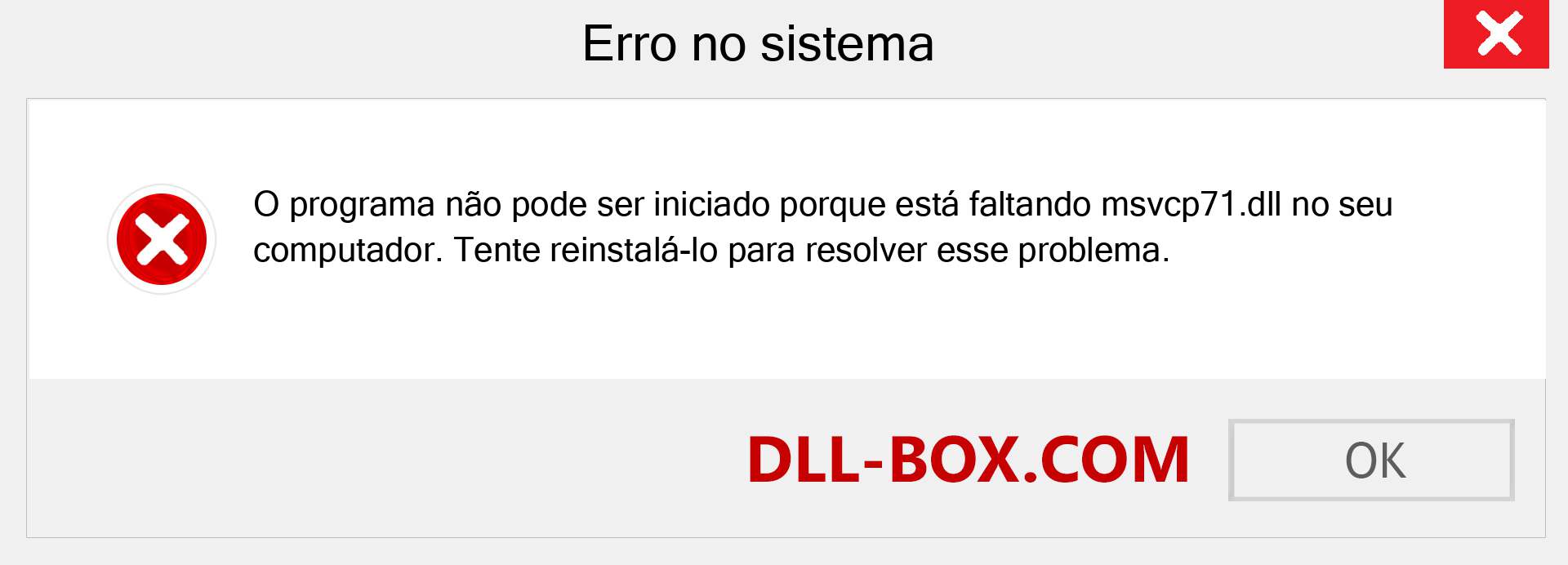 Erro no sistema

O programa não pode ser iniciado porque está faltando msvcp71.dll no seu computador. Tente reinstalá-lo para resolver esse problema.

DLL-BOX.COM

OK